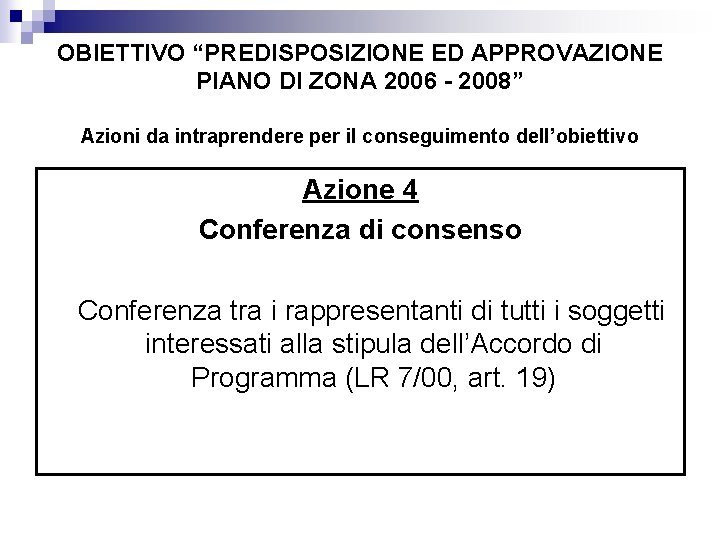 OBIETTIVO “PREDISPOSIZIONE ED APPROVAZIONE PIANO DI ZONA 2006 - 2008”

Azioni da intraprendere per il conseguimento dell’obiettivo

Azione 4

Conferenza di consenso

Conferenza tra i rappresentanti di tutti i soggetti interessati alla stipula dell’Accordo di Programma (LR 7/00, art. 19)